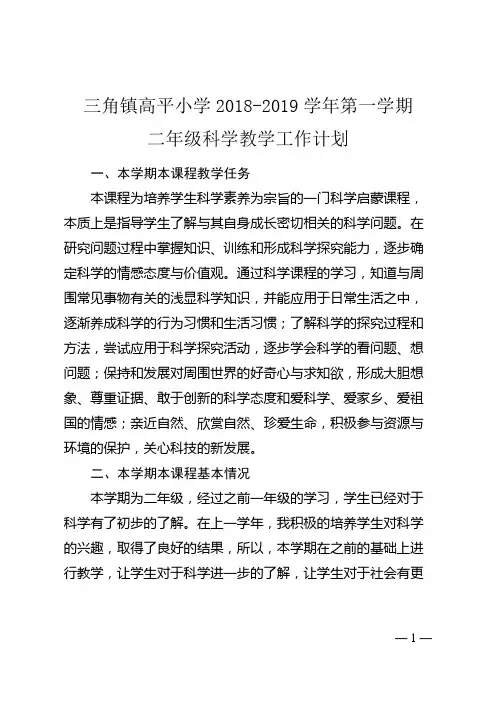 三角镇高平小学 2018-2019 学年第一学期
二年级科学教学工作计划

一、本学期本课程教学任务

本课程为培养学生科学素养为宗旨的一门科学启蒙课程，本质上是指导学生了解与其自身成长密切相关的科学问题。在研究问题过程中掌握知识、训练和形成科学探究能力，逐步确定科学的情感态度与价值观。通过科学课程的学习，知道与周围常见事物有关的浅显科学知识，并能应用于日常生活之中，逐渐养成科学的行为习惯和生活习惯；了解科学的探究过程和方法，尝试应用于科学探究活动，逐步学会科学的看问题、想问题；保持和发展对周围世界的好奇心与求知欲，形成大胆想象、尊重证据、敢于创新的科学态度和爱科学、爱家乡、爱祖国的情感；亲近自然、欣赏自然、珍爱生命，积极参与资源与环境的保护，关心科技的新发展。

二、本学期本课程基本情况

本学期为二年级，经过之前一年级的学习，学生已经对于科学有了初步的了解。在上一学年，我积极的培养学生对科学的兴趣，取得了良好的结果，所以，本学期在之前的基础上进行教学，让学生对于科学进一步的了解，让学生对于社会有更

— 1 —